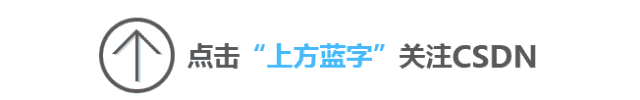 点击“上方蓝字”关注CSDN